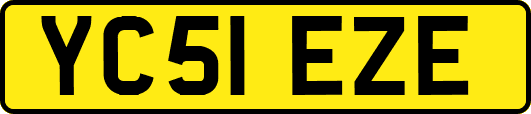 YC51 EZE